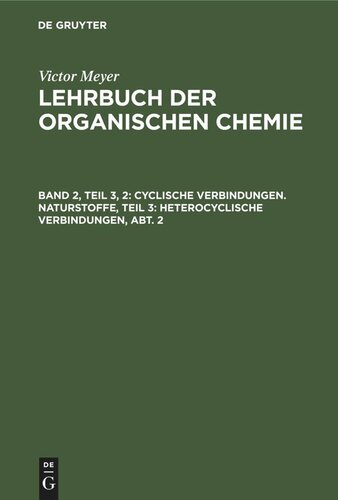 DE GRUYTER

Victor Meyer
LEHRBUCH DER ORGANISCHEN CHEMIE

BAND 2, TEIL 3, 2: CYCLISCHE VERBINDUNGEN. NATURSTOFFE, TEIL 3: HETEROCYCLISCHE VERBINDUNGEN, ABT. 2

DE G